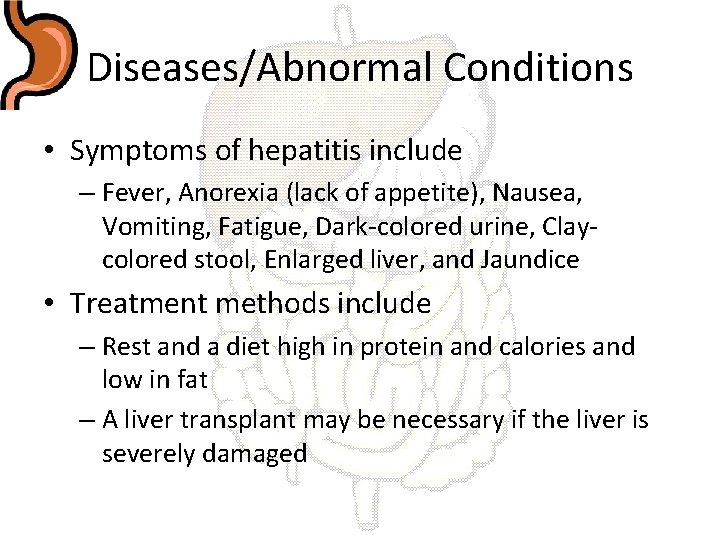 Diseases/Abnormal Conditions

• Symptoms of hepatitis include

– Fever, Anorexia (lack of appetite), Nausea, Vomiting, Fatigue, Dark-colored urine, Clay-colored stool, Enlarged liver, and Jaundice

• Treatment methods include

– Rest and a diet high in protein and calories and low in fat

– A liver transplant may be necessary if the liver is severely damaged